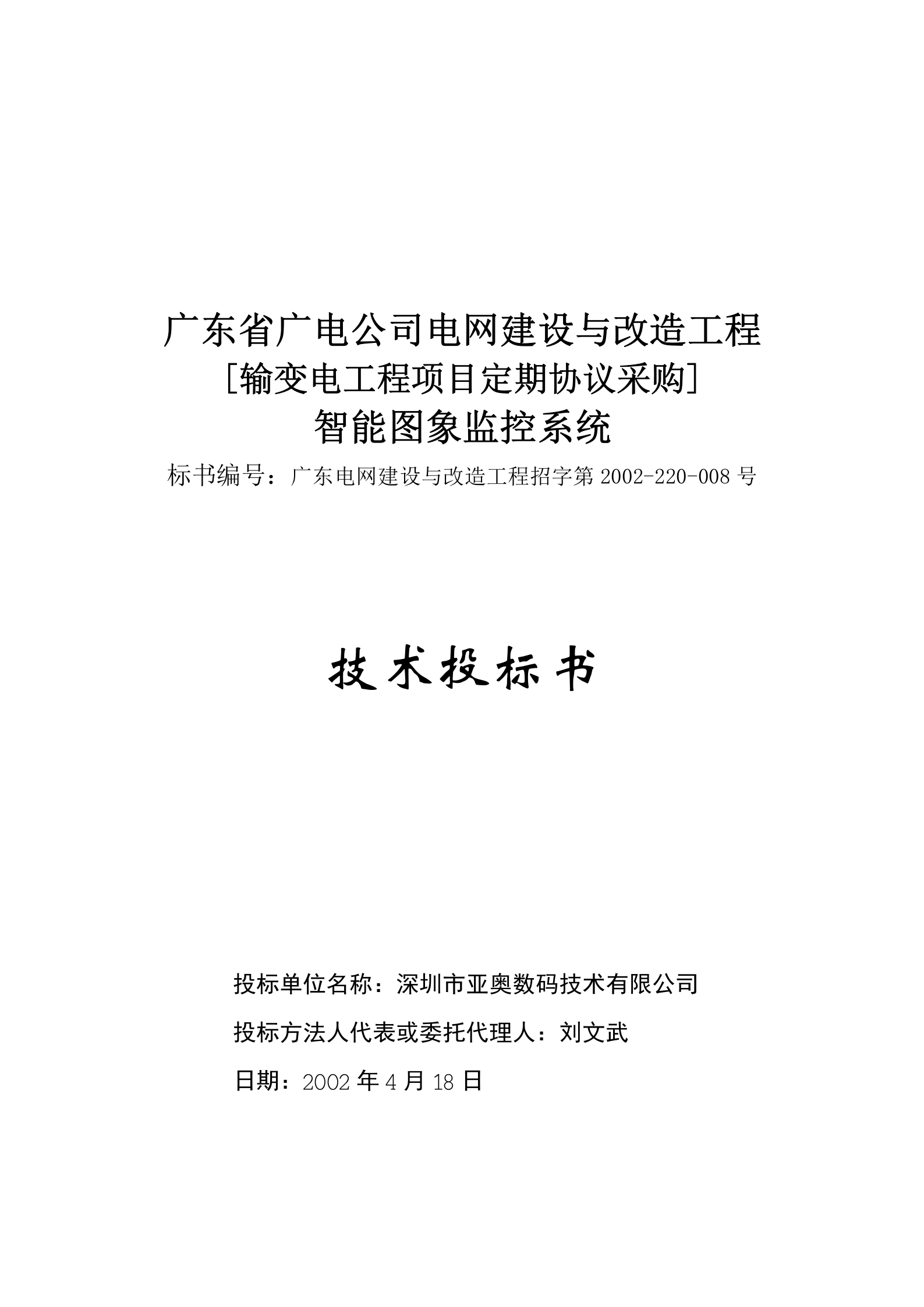 广东省广电公司电网建设与改造工程
[输变电工程项目定期协议采购]
智能图象监控系统
标书编号：广东电网建设与改造工程招字第 2002-220-008 号

技术投标书

投标单位名称：深圳市亚奥数码技术有限公司

投标方法人代表或委托代理人：刘文武

日期：2002 年 4 月 18 日